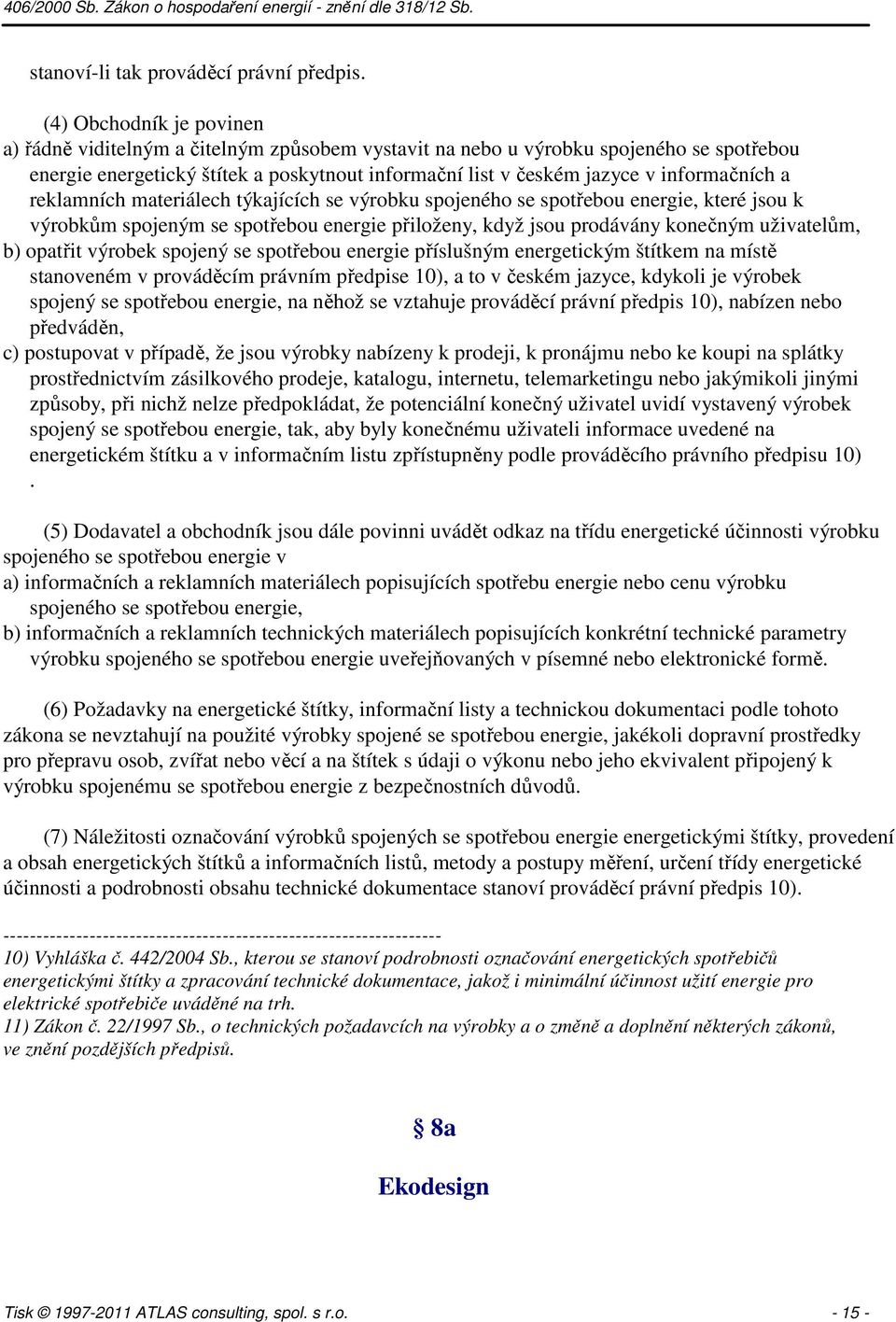 406/2000 Sb. Zákon o hospodaření energií - znění dle 318/12 Sb.

stanoví-li tak prováděcí právní předpis.

(4) Obchodník je povinen
a) řádně viditelným a čitelným způsobem vystavit na nebo u výrobku spojeného se spotřebou energie energetický štítek a poskytnout informační list v českém jazyce v informačních a reklamních materiálech týkajících se výrobku spojeného se spotřebou energie, které jsou k výrobkům spojeným se spotřebou energie přiloženy, když jsou prodávány konečným uživatelům,
b) opatřit výrobek spojený se spotřebou energie příslušným energetickým štítkem na místě stanoveném v prováděcím právním předpise 10), a to v českém jazyce, kdykoli je výrobek spojený se spotřebou energie, na něhož se vztahuje prováděcí právní předpis 10), nabízen nebo předváděn,
c) postupovat v případě, že jsou výrobky nabízeny k prodeji, k pronájmu nebo ke koupi na splátky prostřednictvím zásilkového prodeje, katalogu, internetu, telemarketingu nebo jakýmikoli jinými způsoby, při nichž nelze předpokládat, že potenciální konečný uživatel uvidí vystavený výrobek spojený se spotřebou energie, tak, aby byly konečnému uživateli informace uvedené na energetickém štítku a v informačním listu zpřístupněny podle prováděcího právního předpisu 10)
.

(5) Dodavatel a obchodník jsou dále povinni uvádět odkaz na třídu energetické účinnosti výrobku spojeného se spotřebou energie v
a) informačních a reklamních materiálech popisujících spotřebu energie nebo cenu výrobku spojeného se spotřebou energie,
b) informačních a reklamních technických materiálech popisujících konkrétní technické parametry výrobku spojeného se spotřebou energie uveřejňovaných v písemné nebo elektronické formě.

(6) Požadavky na energetické štítky, informační listy a technickou dokumentaci podle tohoto zákona se nevztahují na použité výrobky spojené se spotřebou energie, jakékoli dopravní prostředky pro přepravu osob, zvířat nebo věcí a na štítek s údaji o výkonu nebo jeho ekvivalent připojený k výrobku spojenému se spotřebou energie z bezpečnostních důvodů.

(7) Náležitosti označování výrobků spojených se spotřebou energie energetickými štítky, provedení a obsah energetických štítků a informačních listů, metody a postupy měření, určení třídy energetické účinnosti a podrobnosti obsahu technické dokumentace stanoví prováděcí právní předpis 10).

------------------------------------------------------------------
10) Vyhláška č. 442/2004 Sb., kterou se stanoví podrobnosti označování energetických spotřebičů energetickými štítky a zpracování technické dokumentace, jakož i minimální účinnost užití energie pro elektrické spotřebiče uváděné na trh.
11) Zákon č. 22/1997 Sb., o technických požadavcích na výrobky a o změně a doplnění některých zákonů, ve znění pozdějších předpisů.

§ 8a

Ekodesign

Tisk © 1997-2011 ATLAS consulting, spol. s r.o. - 15 -